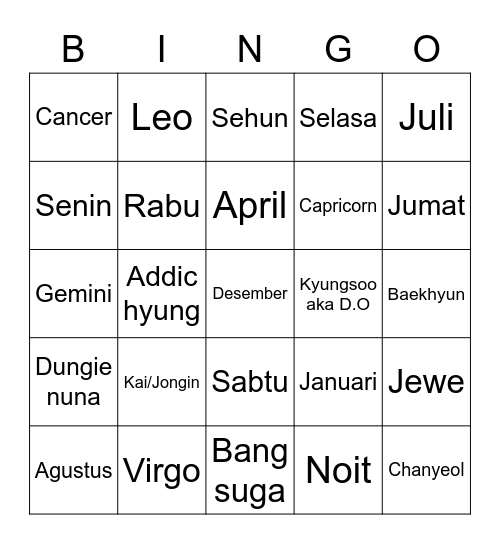 | B | I | N | G | O |
|---|---|---|---|---|
| Cancer | Leo | Sehun | Selasa | Juli |
| Senin | Rabu | April | Capricorn | Jumat |
| Gemini | Addic hyung | Desember | Kyungsoo aka D.O | Baekhyun |
| Dungie nuna | Kai/Jongin | Sabtu | Januari | Jewe |
| Agustus | Virgo | Bang suga | Noit | Chanyeol |